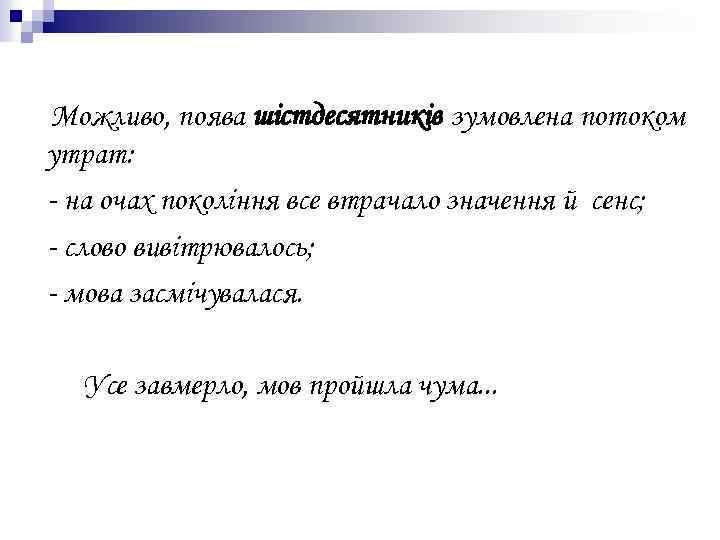 Можливо, поява шістдесятників зумовлена потоком утрат:

- на очах покоління все втрачало значення й сенс;
- слово вивітрювалось;
- мова засмічувалася.

Усе завмерло, мов пройшла чума...